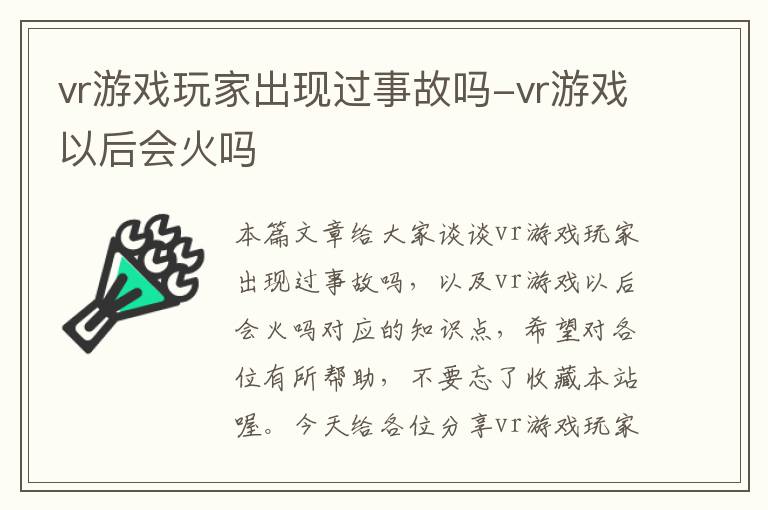 vr游戏玩家出现过事故吗-vr游戏以后会火吗

本篇文章给大家谈谈vr游戏玩家出现过事故吗，以及vr游戏以后会火吗对应的知识点，希望对各位有所帮助，不要忘了收藏本站喔。今天给各位分享vr游戏玩家